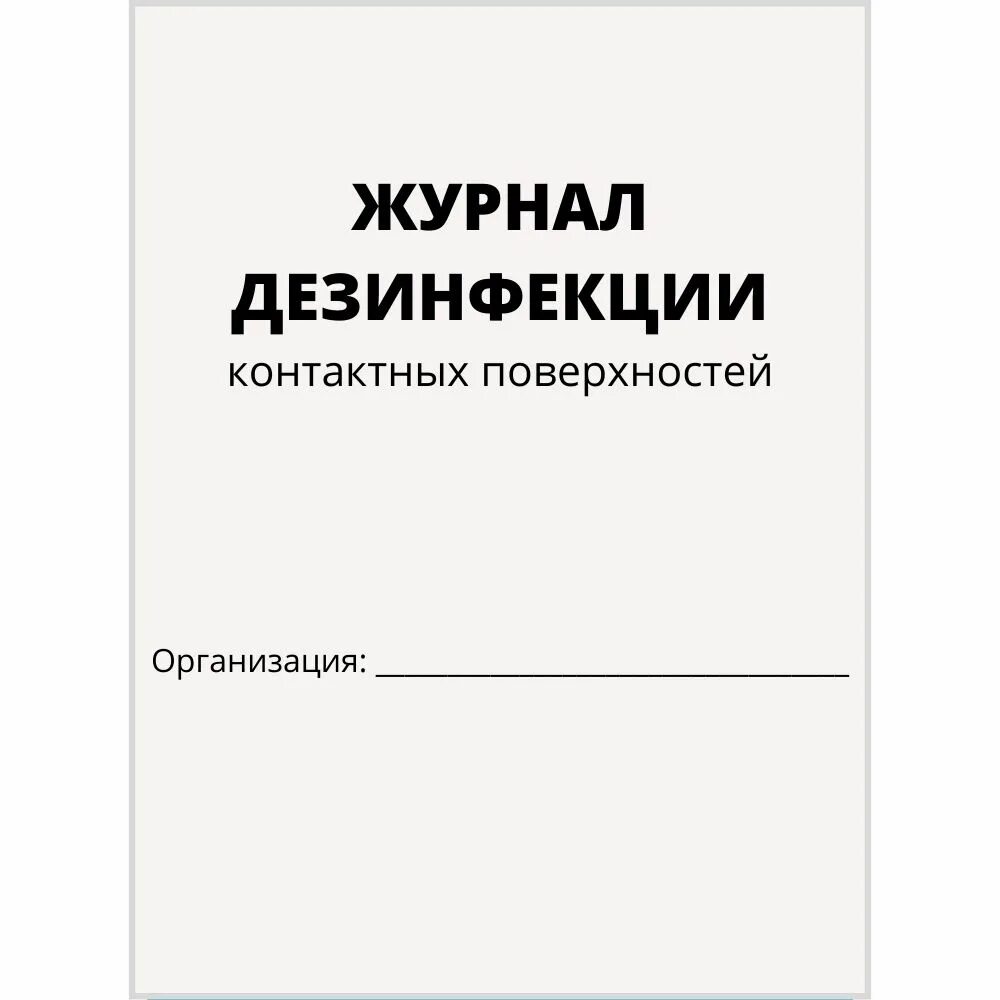 ЖУРНАЛ
ДЕЗИНФЕКЦИИ
контактных поверхностей

Организация: ______________________________